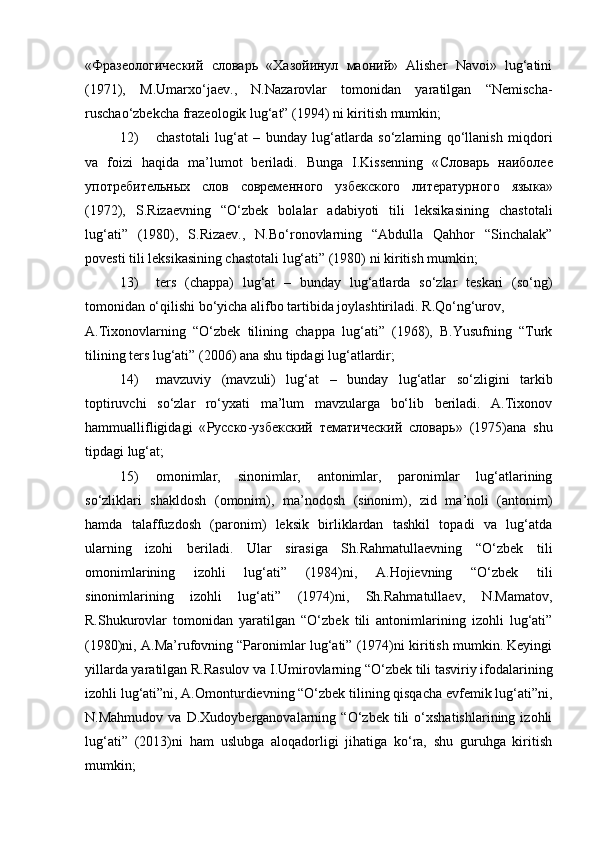 «Фразеологический словарь «Хазойинул маоний» Alisher Navoi» lug‘atini (1971), M.Umarxo‘jaev., N.Nazarovlar tomonidan yaratilgan “Nemischa-ruschao‘zbekcha frazeologik lug‘at” (1994) ni kiritish mumkin;

12) chastotali lug‘at – bunday lug‘atlarda so‘zlarning qo‘llanish miqdori va foizi haqida ma’lumot beriladi. Bunga I.Kissenning «Словарь наиболее употребительных слов современного узбекского литературного языка» (1972), S.Rizaevning “O‘zbek bolalar adabiyoti tili leksikasining chastotali lug‘ati” (1980), S.Rizaev., N.Bo‘ronovlarning “Abdulla Qahhor “Sinchalak” povesti tili leksikasining chastotali lug‘ati” (1980) ni kiritish mumkin;

13) ters (chappa) lug‘at – bunday lug‘atlarda so‘zlar teskari (so‘ng) tomonidan o‘qilishi bo‘yicha alifbo tartibida joylashtiriladi. R.Qo‘ng‘urov, A.Tixonovlarning “O‘zbek tilining chappa lug‘ati” (1968), B.Yusufning “Turk tilining ters lug‘ati” (2006) ana shu tipdagi lug‘atlardir;

14) mavzuviy (mavzuli) lug‘at – bunday lug‘atlar so‘zligini tarkib toptiruvchi so‘zlar ro‘yxati ma’lum mavzularga bo‘lib beriladi. A.Tixonov hammuallifligidagi «Русско-узбекский тематический словарь» (1975)ana shu tipdagi lug‘at;

15) omonimlar, sinonimlar, antonimlar, paronimlar lug‘atlarining so‘zliklari shakldosh (omonim), ma’nodosh (sinonim), zid ma’noli (antonim) hamda talaffuzdosh (paronim) leksik birliklardan tashkil topadi va lug‘atda ularning izohi beriladi. Ular sirasiga Sh.Rahmatullaevning “O‘zbek tili omonimlarining izohli lug‘ati” (1984)ni, A.Hojievning “O‘zbek tili sinonimlarining izohli lug‘ati” (1974)ni, Sh.Rahmatullaev, N.Mamatov, R.Shukurovlar tomonidan yaratilgan “O‘zbek tili antonimlarining izohli lug‘ati” (1980)ni, A.Ma’rufovning “Paronimlar lug‘ati” (1974)ni kiritish mumkin. Keyingi yillarda yaratilgan R.Rasulov va I.Umirovlarning “O‘zbek tili tasviriy ifodalarining izohli lug‘ati”ni, A.Omonturdievning “O‘zbek tilining qisqacha evfemik lug‘ati”ni, N.Mahmudov va D.Xudoyberganovalarning “O‘zbek tili o‘xshatishlarining izohli lug‘ati” (2013)ni ham uslubga aloqadorligi jihatiga ko‘ra, shu guruhga kiritish mumkin;